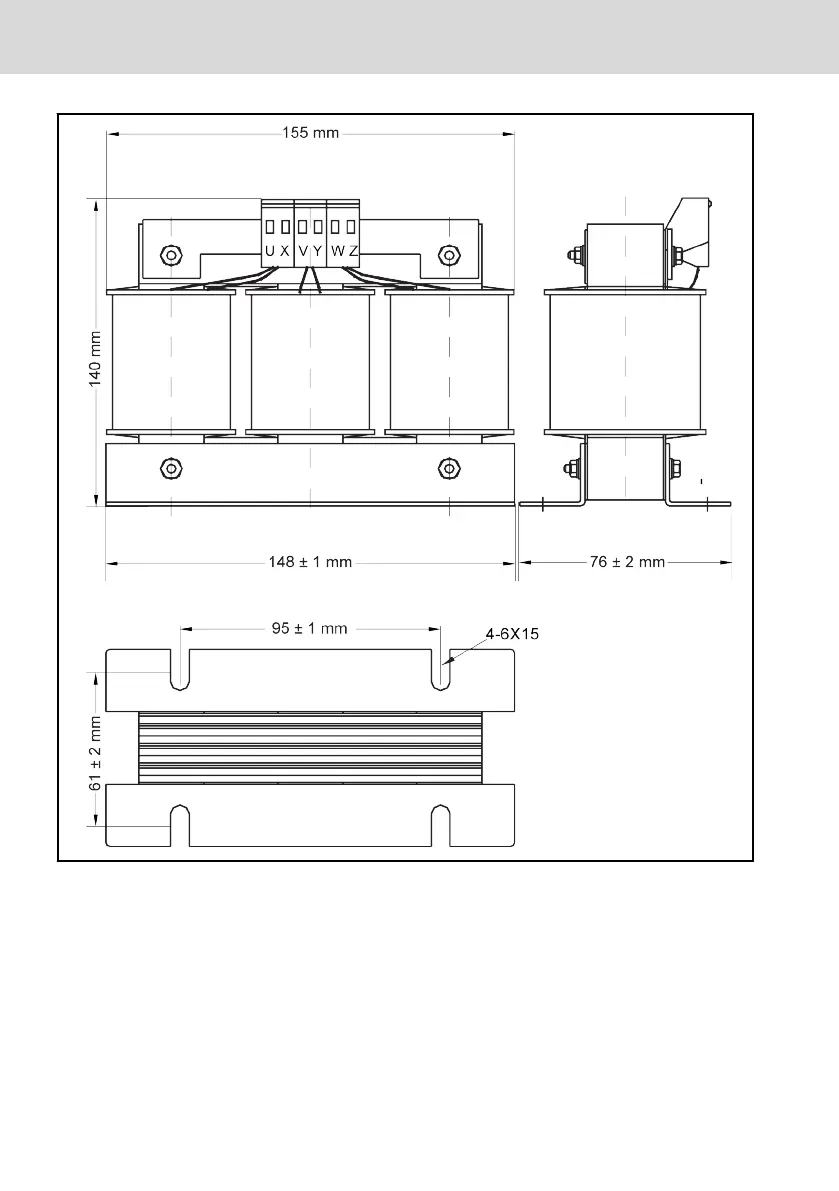 155 mm

U X V Y W Z

140 mm

148 ± 1 mm

76 ± 2 mm

95 ± 1 mm

4-6X15

61 ± 2 mm